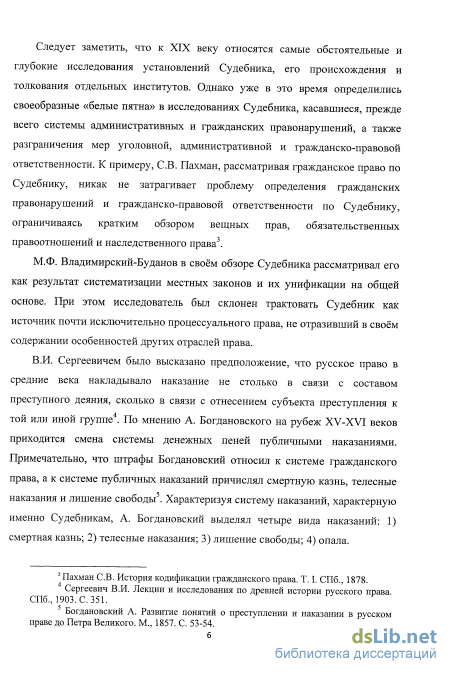 Следует заметить, что к XIX веку относятся самые обстоятельные и глубокие исследования установлений Судебника, его происхождения и толкования отдельных институтов. Однако уже в это время определились своеобразные «белые пятна» в исследованиях Судебника, касавшиеся, прежде всего системы административных и гражданских правонарушений, а также разграничения мер уголовной, административной и гражданско-правовой ответственности. К примеру, С.В. Пахман, рассматривая гражданское право по Судебнику, никак не затрагивает проблему определения гражданских правонарушений и гражданско-правовой ответственности по Судебнику, ограничиваясь кратким обзором вещных прав, обязательственных правоотношений и наследственного права$^3$.

М.Ф. Владимирский-Буданов в своём обзоре Судебника рассматривал его как результат систематизации местных законов и их унификации на общей основе. При этом исследователь был склонен трактовать Судебник как источник почти исключительно процессуального права, не отразивший в своём содержании особенностей других отраслей права.

В.И. Сергеевичем было высказано предположение, что русское право в средние века накладывало наказание не столько в связи с составом преступного деяния, сколько в связи с отнесением субъекта преступления к той или иной группе$^4$. По мнению А. Богдановского на рубеж XV-XVI веков приходится смена системы денежных пеней публичными наказаниями. Примечательно, что штрафы Богдановский относил к системе гражданского права, а к системе публичных наказаний причислял смертную казнь, телесные наказания и лишение свободы$^5$. Характеризуя систему наказаний, характерную именно Судебникам, А. Богдановский выделял четыре вида наказаний: 1) смертная казнь; 2) телесные наказания; 3) лишение свободы; 4) опала.

$^3$ Пахман С.В. История кодификации гражданского права. Т. I. СПб., 1878.
$^4$ Сергеевич В.И. Лекции и исследования по древней истории русского права. СПб., 1903. С. 351.
$^5$ Богдановский А. Развитие понятий о преступлении и наказании в русском праве до Петра Великого. М., 1857. С. 53-54.

6

dsLib.net
библиотека диссертаций